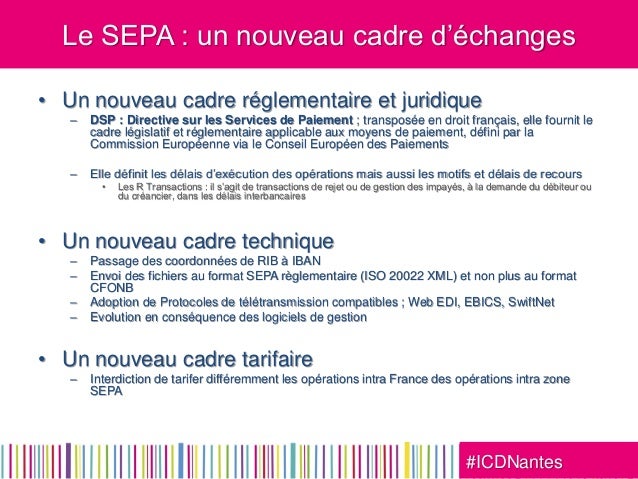 Le SEPA : un nouveau cadre d'échanges

• Un nouveau cadre réglementaire et juridique
– DSP : Directive sur les Services de Paiement ; transposée en droit français, elle fournit le cadre législatif et réglementaire applicable aux moyens de paiement, défini par la Commission Européenne via le Conseil Européen des Paiements

– Elle définit les délais d'exécution des opérations mais aussi les motifs et délais de recours
• Les R Transactions : il s'agit de transactions de rejet ou de gestion des impayés, à la demande du débiteur ou du créancier, dans les délais interbancaires

• Un nouveau cadre technique
– Passage des coordonnées de RIB à IBAN
– Envoi des fichiers au format SEPA règlementaire (ISO 20022 XML) et non plus au format CFONB
– Adoption de Protocoles de télétransmission compatibles ; Web EDI, EBICS, SwiftNet
– Evolution en conséquence des logiciels de gestion

• Un nouveau cadre tarifaire
– Interdiction de tarifer différemment les opérations intra France des opérations intra zone SEPA

#ICDNantes